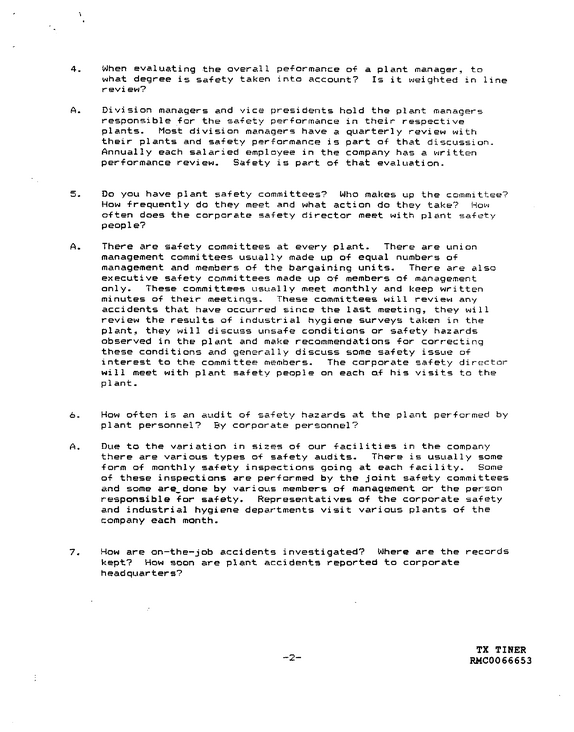 4. When evaluating the overall peformance of a plant manager, to what degree is safety taken into account? Is it weighted in line review?

A. Division managers and vice presidents hold the plant managers responsible for the safety performance in their respective plants. Most division managers have a quarterly review with their plants and safety performance is part of that discussion. Annually each salaried employee in the company has a written performance review. Safety is part of that evaluation.

5. Do you have plant safety committees? Who makes up the committee? How frequently do they meet and what action do they take? How often does the corporate safety director meet with plant safety people?

A. There are safety committees at every plant. There are union management committees usually made up of equal numbers of management and members of the bargaining units. There are also executive safety committees made up of members of management only. These committees usually meet monthly and keep written minutes of their meetings. These committees will review any accidents that have occurred since the last meeting, they will review the results of industrial hygiene surveys taken in the plant, they will discuss unsafe conditions or safety hazards observed in the plant and make recommendations for correcting these conditions and generally discuss some safety issue of interest to the committee members. The corporate safety director will meet with plant safety people on each of his visits to the plant.

6. How often is an audit of safety hazards at the plant performed by plant personnel? By corporate personnel?

A. Due to the variation in sizes of our facilities in the company there are various types of safety audits. There is usually some form of monthly safety inspections going at each facility. Some of these inspections are performed by the joint safety committees and some are done by various members of management or the person responsible for safety. Representatives of the corporate safety and industrial hygiene departments visit various plants of the company each month.

7. How are on-the-job accidents investigated? Where are the records kept? How soon are plant accidents reported to corporate headquarters?

-2-

TX TINER
RMC0066653